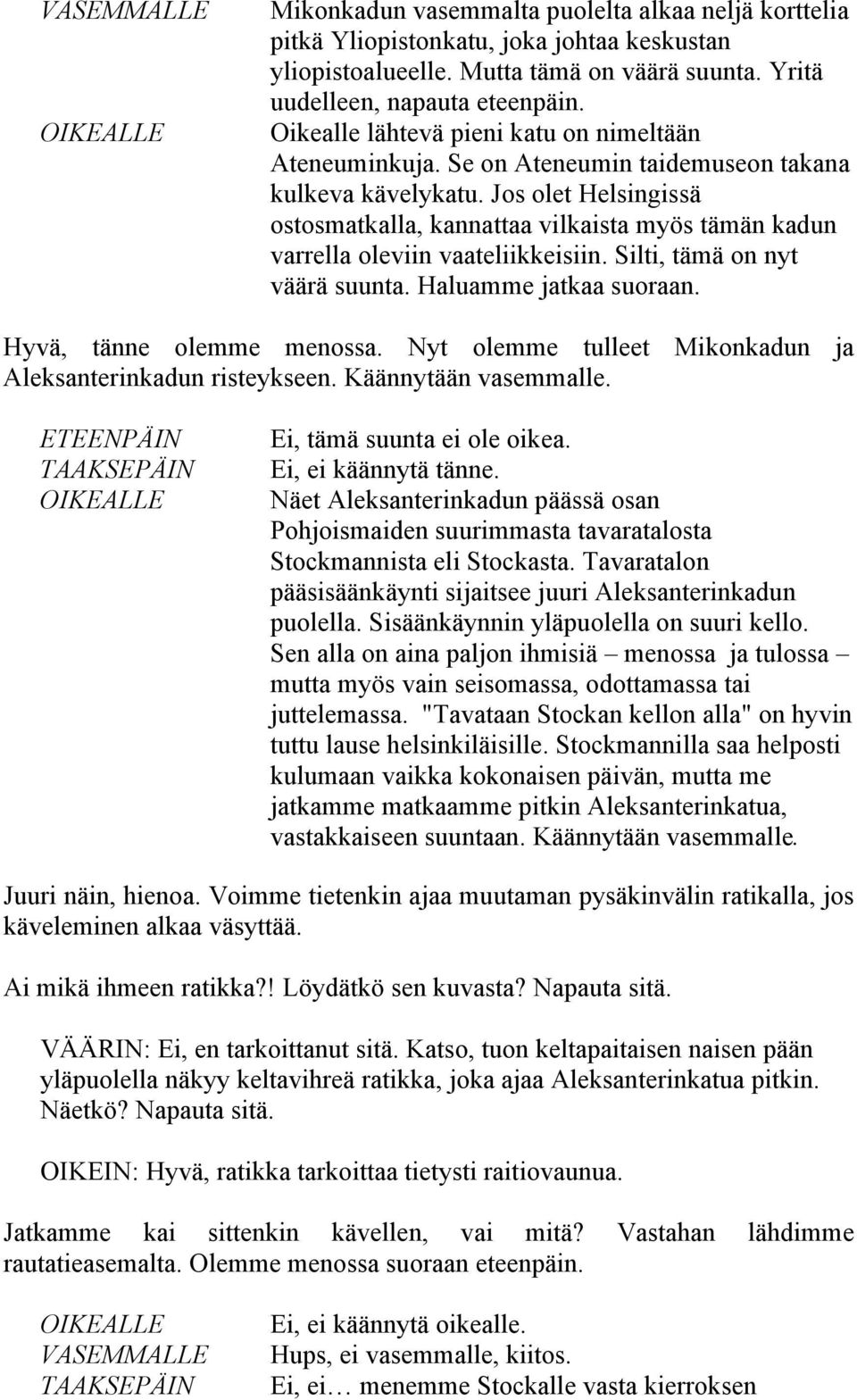 VASEMMALLE Mikonkadun vasemmalta puolelta alkaa neljä korttelia pitkä Yliopistonkatu, joka johtaa keskustan yliopistoalueelle. Mutta tämä on väärä suunta. Yritä uudelleen, napauta eteenpäin.

OIKEALLE Oikealle lähtevä pieni katu on nimeltään Ateneuminkuja. Se on Ateneumin taidemuseon takana kulkeva kävelykatu. Jos olet Helsingissä ostosmatkalla, kannattaa vilkaista myös tämän kadun varrella oleviin vaateliikkeisiin. Silti, tämä on nyt väärä suunta. Haluamme jatkaa suoraan.

Hyvä, tänne olemme menossa. Nyt olemme tulleet Mikonkadun ja Aleksanterinkadun risteykseen. Käännytään vasemmalle.

ETEENPÄIN Ei, tämä suunta ei ole oikea.

TAAKSEPÄIN Ei, ei käännytä tänne.

OIKEALLE Näet Aleksanterinkadun päässä osan Pohjoismaiden suurimmasta tavaratalosta Stockmannista eli Stockasta. Tavaratalon pääsisäänkäynti sijaitsee juuri Aleksanterinkadun puolella. Sisäänkäynnin yläpuolella on suuri kello. Sen alla on aina paljon ihmisiä – menossa ja tulossa – mutta myös vain seisomassa, odottamassa tai juttelemassa. "Tavataan Stockan kellon alla" on hyvin tuttu lause helsinkiläisille. Stockmannilla saa helposti kulumaan vaikka kokonaisen päivän, mutta me jatkamme matkaamme pitkin Aleksanterinkatua, vastakkaiseen suuntaan. Käännytään vasemmalle.

Juuri näin, hienoa. Voimme tietenkin ajaa muutaman pysäkinvälin ratikalla, jos käveleminen alkaa väsyttää.

Ai mikä ihmeen ratikka?! Löydätkö sen kuvasta? Napauta sitä.

VÄÄRIN: Ei, en tarkoittanut sitä. Katso, tuon keltapaitaisen naisen pään yläpuolella näkyy keltavihreä ratikka, joka ajaa Aleksanterinkatua pitkin. Näetkö? Napauta sitä.

OIKEIN: Hyvä, ratikka tarkoittaa tietysti raitiovaunua.

Jatkamme kai sittenkin kävellen, vai mitä? Vastahan lähdimme rautatieasemalta. Olemme menossa suoraan eteenpäin.

OIKEALLE Ei, ei käännytä oikealle.

VASEMMALLE Hups, ei vasemmalle, kiitos.

TAAKSEPÄIN Ei, ei… menemme Stockalle vasta kierroksen